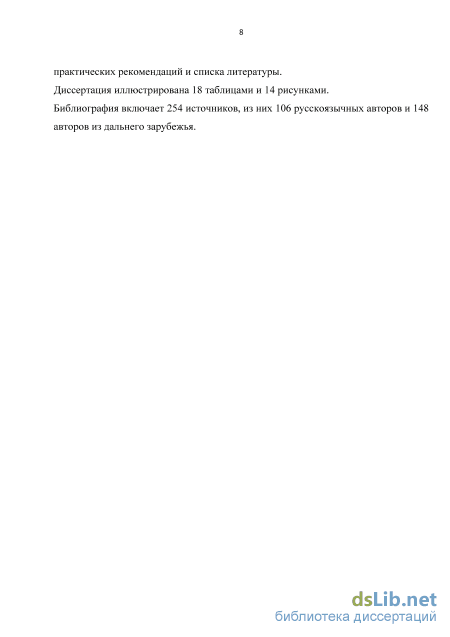 8

практических рекомендаций и списка литературы.

Диссертация иллюстрирована 18 таблицами и 14 рисунками.

Библиография включает 254 источников, из них 106 русскоязычных авторов и 148 авторов из дальнего зарубежья.

dsLib.net
библиотека диссертаций